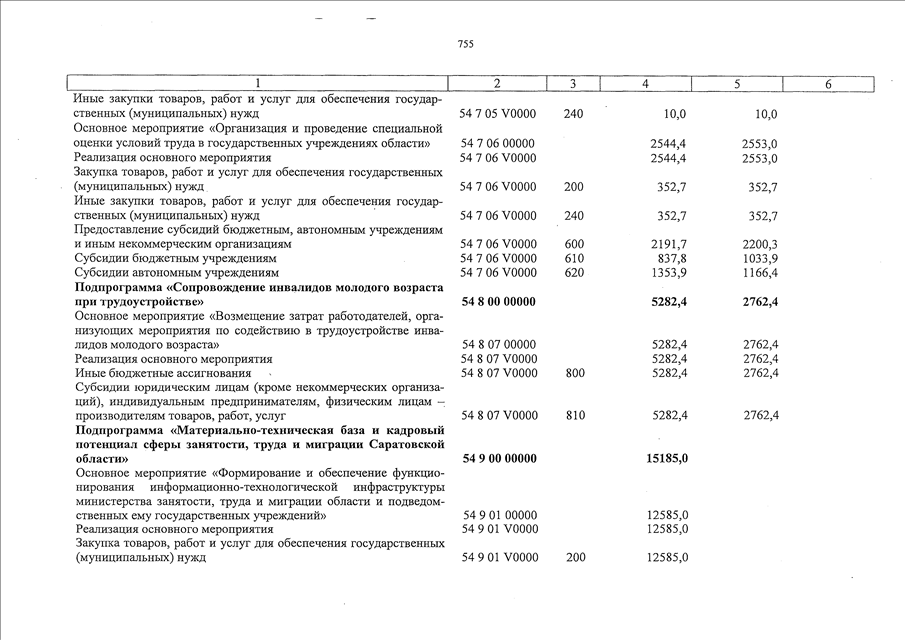 755

| 1 | 2 | 3 | 4 | 5 | 6 |
|---|---|---|---|---|---|
| Иные закупки товаров, работ и услуг для обеспечения государственных (муниципальных) нужд | 54 7 05 V0000 | 240 | 10,0 | 10,0 | |
| Основное мероприятие «Организация и проведение специальной оценки условий труда в государственных учреждениях области» | 54 7 06 00000 | | 2544,4 | 2553,0 | |
| Реализация основного мероприятия | 54 7 06 V0000 | | 2544,4 | 2553,0 | |
| Закупка товаров, работ и услуг для обеспечения государственных (муниципальных) нужд | 54 7 06 V0000 | 200 | 352,7 | 352,7 | |
| Иные закупки товаров, работ и услуг для обеспечения государственных (муниципальных) нужд | 54 7 06 V0000 | 240 | 352,7 | 352,7 | |
| Предоставление субсидий бюджетным, автономным учреждениям и иным некоммерческим организациям | 54 7 06 V0000 | 600 | 2191,7 | 2200,3 | |
| Субсидии бюджетным учреждениям | 54 7 06 V0000 | 610 | 837,8 | 1033,9 | |
| Субсидии автономным учреждениям | 54 7 06 V0000 | 620 | 1353,9 | 1166,4 | |
| **Подпрограмма «Сопровождение инвалидов молодого возраста при трудоустройстве»** | **54 8 00 00000** | | **5282,4** | **2762,4** | |
| Основное мероприятие «Возмещение затрат работодателей, организующих мероприятия по содействию в трудоустройстве инвалидов молодого возраста» | 54 8 07 00000 | | 5282,4 | 2762,4 | |
| Реализация основного мероприятия | 54 8 07 V0000 | | 5282,4 | 2762,4 | |
| Иные бюджетные ассигнования | 54 8 07 V0000 | 800 | 5282,4 | 2762,4 | |
| Субсидии юридическим лицам (кроме некоммерческих организаций), индивидуальным предпринимателям, физическим лицам – производителям товаров, работ, услуг | 54 8 07 V0000 | 810 | 5282,4 | 2762,4 | |
| **Подпрограмма «Материально-техническая база и кадровый потенциал сферы занятости, труда и миграции Саратовской области»** | **54 9 00 00000** | | **15185,0** | | |
| Основное мероприятие «Формирование и обеспечение функционирования информационно-технологической инфраструктуры министерства занятости, труда и миграции области и подведомственных ему государственных учреждений» | 54 9 01 00000 | | 12585,0 | | |
| Реализация основного мероприятия | 54 9 01 V0000 | | 12585,0 | | |
| Закупка товаров, работ и услуг для обеспечения государственных (муниципальных) нужд | 54 9 01 V0000 | 200 | 12585,0 | | |